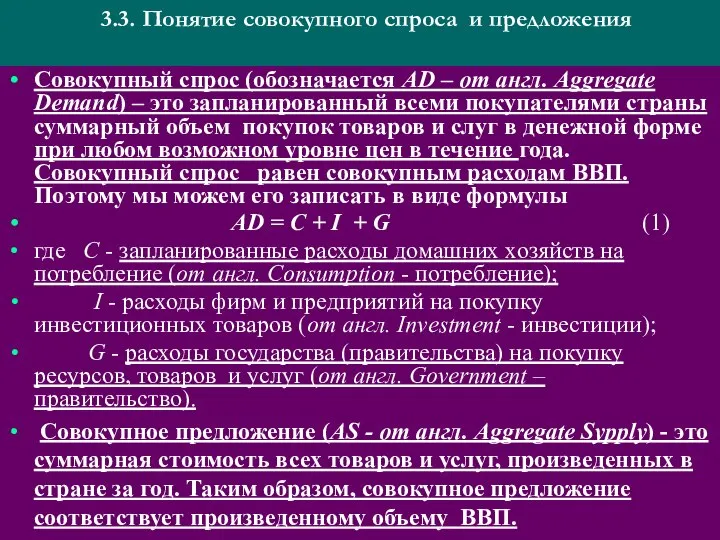 3.3. Понятие совокупного спроса и предложения

• Совокупный спрос (обозначается AD – от англ. Aggregate Demand) – это запланированный всеми покупателями страны суммарный объем покупок товаров и слуг в денежной форме при любом возможном уровне цен в течение года. Совокупный спрос равен совокупным расходам ВВП. Поэтому мы можем его записать в виде формулы

• $AD = C + I + G$ (1)

• где C - запланированные расходы домашних хозяйств на потребление (от англ. Consumption - потребление);

• I - расходы фирм и предприятий на покупку инвестиционных товаров (от англ. Investment - инвестиции);

• G - расходы государства (правительства) на покупку ресурсов, товаров и услуг (от англ. Government – правительство).

• Совокупное предложение (AS - от англ. Aggregate Sypply) - это суммарная стоимость всех товаров и услуг, произведенных в стране за год. Таким образом, совокупное предложение соответствует произведенному объему ВВП.